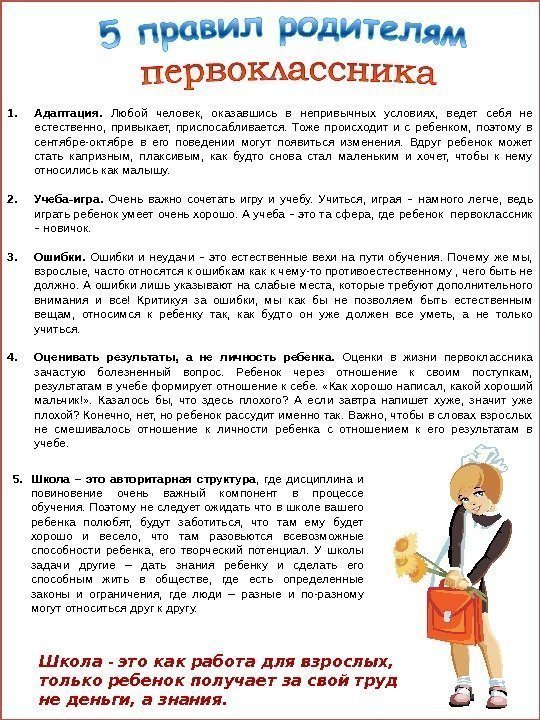 5 правил родителям первоклассника

1. **Адаптация.** Любой человек, оказавшись в непривычных условиях, ведет себя не естественно, привыкает, приспосабливается. Тоже происходит и с ребенком, поэтому в сентябре-октябре в его поведении могут появиться изменения. Вдруг ребенок может стать капризным, плаксивым, как будто снова стал маленьким и хочет, чтобы к нему относились как малышу.

2. **Учеба-игра.** Очень важно сочетать игру и учебу. Учиться, играя – намного легче, ведь играть ребенок умеет очень хорошо. А учеба – это та сфера, где ребенок первоклассник – новичок.

3. **Ошибки.** Ошибки и неудачи – это естественные вехи на пути обучения. Почему же мы, взрослые, часто относятся к ошибкам как к чему-то противоестественному , чего быть не должно. А ошибки лишь указывают на слабые места, которые требуют дополнительного внимания и все! Критикуя за ошибки, мы как бы не позволяем быть естественным вещам, относимся к ребенку так, как будто он уже должен все уметь, а не только учиться.

4. **Оценивать результаты, а не личность ребенка.** Оценки в жизни первоклассника зачастую болезненный вопрос. Ребенок через отношение к своим поступкам, результатам в учебе формирует отношение к себе. «Как хорошо написал, какой хороший мальчик!». Казалось бы, что здесь плохого? А если завтра напишет хуже, значит уже плохой? Конечно, нет, но ребенок рассудит именно так. Важно, чтобы в словах взрослых не смешивалось отношение к личности ребенка с отношением к его результатам в учебе.

5. **Школа – это авторитарная структура**, где дисциплина и повиновение очень важный компонент в процессе обучения. Поэтому не следует ожидать что в школе вашего ребенка полюбят, будут заботиться, что там ему будет хорошо и весело, что там разовьются всевозможные способности ребенка, его творческий потенциал. У школы задачи другие – дать знания ребенку и сделать его способным жить в обществе, где есть определенные законы и ограничения, где люди – разные и по-разному могут относиться друг к другу.

Школа - это как работа для взрослых, только ребенок получает за свой труд не деньги, а знания.